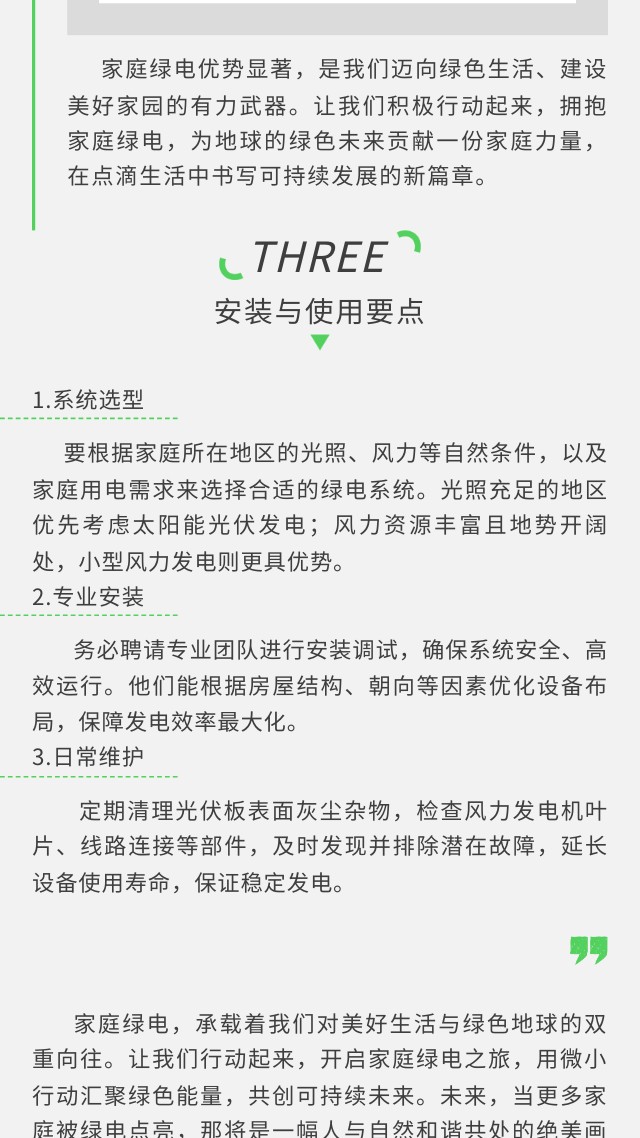 家庭绿电优势显著，是我们迈向绿色生活、建设美好家园的有力武器。让我们积极行动起来，拥抱家庭绿电，为地球的绿色未来贡献一份家庭力量，在点滴生活中书写可持续发展的新篇章。

THREE
安装与使用要点

1.系统选型

要根据家庭所在地区的光照、风力等自然条件，以及家庭用电需求来选择合适的绿电系统。光照充足的地区优先考虑太阳能光伏发电；风力资源丰富且地势开阔处，小型风力发电则更具优势。

2.专业安装

务必聘请专业团队进行安装调试，确保系统安全、高效运行。他们能根据房屋结构、朝向等因素优化设备布局，保障发电效率最大化。

3.日常维护

定期清理光伏板表面灰尘杂物，检查风力发电机叶片、线路连接等部件，及时发现并排除潜在故障，延长设备使用寿命，保证稳定发电。

家庭绿电，承载着我们对美好生活与绿色地球的双重向往。让我们行动起来，开启家庭绿电之旅，用微小行动汇聚绿色能量，共创可持续未来。未来，当更多家庭被绿电点亮，那将是一幅人与自然和谐共处的绝美画